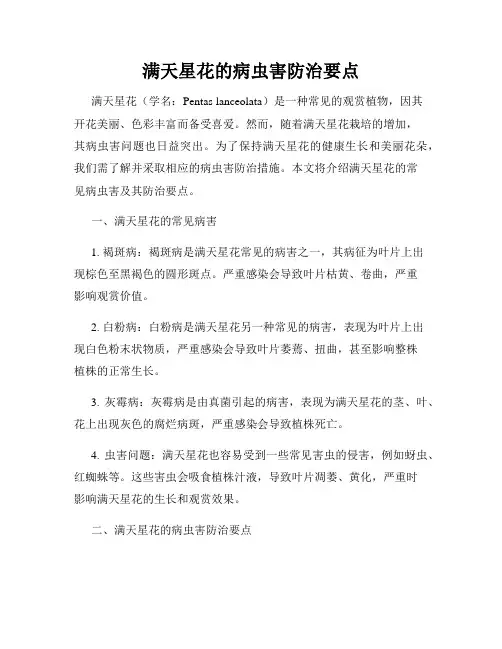 满天星花的病虫害防治要点

满天星花（学名：Pentas lanceolata）是一种常见的观赏植物，因其开花美丽、色彩丰富而备受喜爱。然而，随着满天星花栽培的增加，其病虫害问题也日益突出。为了保持满天星花的健康生长和美丽花朵，我们需了解并采取相应的病虫害防治措施。本文将介绍满天星花的常见病虫害及其防治要点。

一、满天星花的常见病害

1. 褐斑病：褐斑病是满天星花常见的病害之一，其病征为叶片上出现棕色至黑褐色的圆形斑点。严重感染会导致叶片枯黄、卷曲，严重影响观赏价值。

2. 白粉病：白粉病是满天星花另一种常见的病害，表现为叶片上出现白色粉末状物质，严重感染会导致叶片萎蔫、扭曲，甚至影响整株植株的正常生长。

3. 灰霉病：灰霉病是由真菌引起的病害，表现为满天星花的茎、叶、花上出现灰色的腐烂病斑，严重感染会导致植株死亡。

4. 虫害问题：满天星花也容易受到一些常见害虫的侵害，例如蚜虫、红蜘蛛等。这些害虫会吸食植株汁液，导致叶片凋萎、黄化，严重时影响满天星花的生长和观赏效果。

二、满天星花的病虫害防治要点